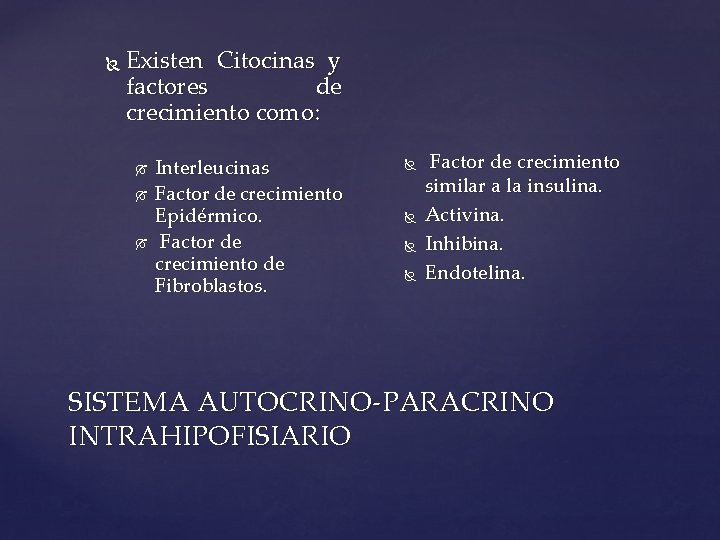 Existen Citocinas y factores de crecimiento como:

Interleucinas
Factor de crecimiento Epidérmico.
Factor de crecimiento de Fibroblastos.

Factor de crecimiento similar a la insulina.
Activina.
Inhibina.
Endotelina.

SISTEMA AUTOCRINO-PARACRINO INTRAHIPOFISIARIO